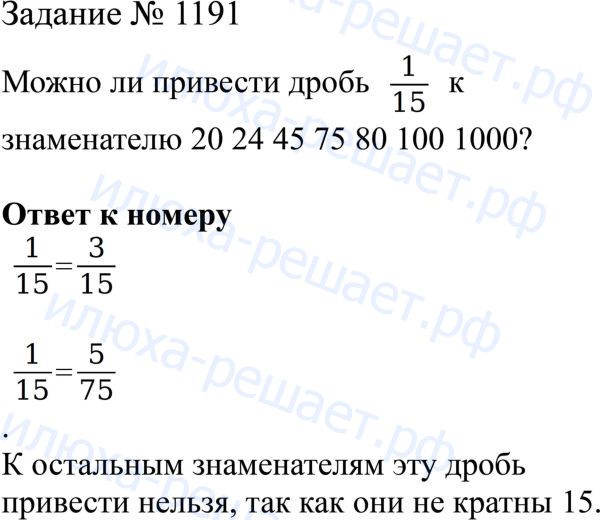 Задание № 1191

Можно ли привести дробь $\frac{1}{15}$ к знаменателю 20 24 45 75 80 100 1000?

Ответ к номеру

$\frac{1}{15}=\frac{3}{15}$

$\frac{1}{15}=\frac{5}{75}$

.

К остальным знаменателям эту дробь привести нельзя, так как они не кратны 15.

илюха-решает.рф